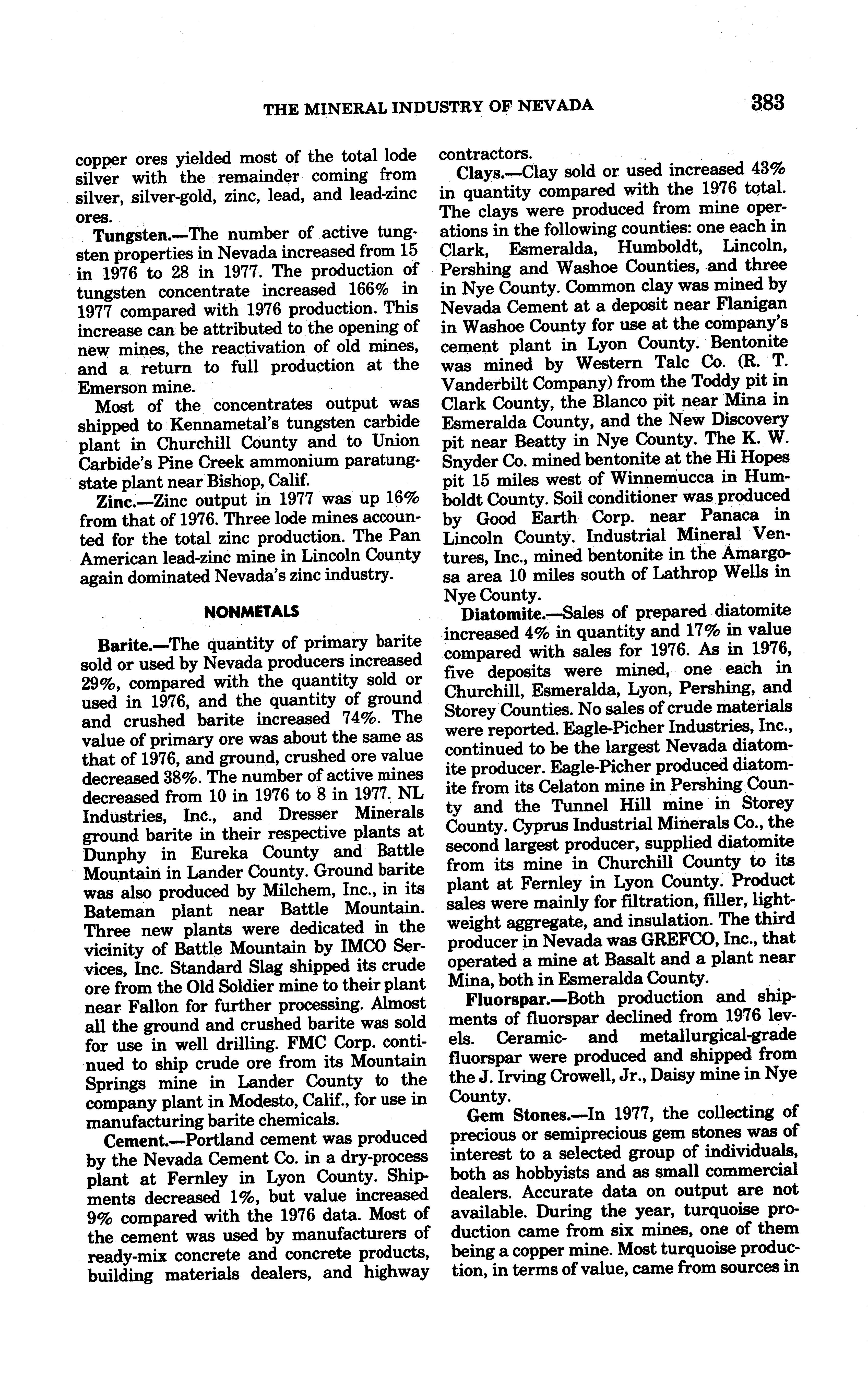 THE MINERAL INDUSTRY OF NEVADA 383

copper ores yielded most of the total lode silver with the remainder coming from silver, silver-gold, zinc, lead, and lead-zinc ores.

Tungsten.—The number of active tungsten properties in Nevada increased from 15 in 1976 to 28 in 1977. The production of tungsten concentrate increased 166% in 1977 compared with 1976 production. This increase can be attributed to the opening of new mines, the reactivation of old mines, and a return to full production at the Emerson mine.

Most of the concentrates output was shipped to Kennametal's tungsten carbide plant in Churchill County and to Union Carbide's Pine Creek ammonium paratungstate plant near Bishop, Calif.

Zinc.—Zinc output in 1977 was up 16% from that of 1976. Three lode mines accounted for the total zinc production. The Pan American lead-zinc mine in Lincoln County again dominated Nevada's zinc industry.

NONMETALS

Barite.—The quantity of primary barite sold or used by Nevada producers increased 29%, compared with the quantity sold or used in 1976, and the quantity of ground and crushed barite increased 74%. The value of primary ore was about the same as that of 1976, and ground, crushed ore value decreased 38%. The number of active mines decreased from 10 in 1976 to 8 in 1977. NL Industries, Inc., and Dresser Minerals ground barite in their respective plants at Dunphy in Eureka County and Battle Mountain in Lander County. Ground barite was also produced by Milchem, Inc., in its Bateman plant near Battle Mountain. Three new plants were dedicated in the vicinity of Battle Mountain by IMCO Services, Inc. Standard Slag shipped its crude ore from the Old Soldier mine to their plant near Fallon for further processing. Almost all the ground and crushed barite was sold for use in well drilling. FMC Corp. continued to ship crude ore from its Mountain Springs mine in Lander County to the company plant in Modesto, Calif., for use in manufacturing barite chemicals.

Cement.—Portland cement was produced by the Nevada Cement Co. in a dry-process plant at Fernley in Lyon County. Shipments decreased 1%, but value increased 9% compared with the 1976 data. Most of the cement was used by manufacturers of ready-mix concrete and concrete products, building materials dealers, and highway contractors.

Clays.—Clay sold or used increased 43% in quantity compared with the 1976 total. The clays were produced from mine operations in the following counties: one each in Clark, Esmeralda, Humboldt, Lincoln, Pershing and Washoe Counties, and three in Nye County. Common clay was mined by Nevada Cement at a deposit near Flanigan in Washoe County for use at the company's cement plant in Lyon County. Bentonite was mined by Western Talc Co. (R. T. Vanderbilt Company) from the Toddy pit in Clark County, the Blanco pit near Mina in Esmeralda County, and the New Discovery pit near Beatty in Nye County. The K. W. Snyder Co. mined bentonite at the Hi Hopes pit 15 miles west of Winnemucca in Humboldt County. Soil conditioner was produced by Good Earth Corp. near Panaca in Lincoln County. Industrial Mineral Ventures, Inc., mined bentonite in the Amargosa area 10 miles south of Lathrop Wells in Nye County.

Diatomite.—Sales of prepared diatomite increased 4% in quantity and 17% in value compared with sales for 1976. As in 1976, five deposits were mined, one each in Churchill, Esmeralda, Lyon, Pershing, and Storey Counties. No sales of crude materials were reported. Eagle-Picher Industries, Inc., continued to be the largest Nevada diatomite producer. Eagle-Picher produced diatomite from its Celaton mine in Pershing County and the Tunnel Hill mine in Storey County. Cyprus Industrial Minerals Co., the second largest producer, supplied diatomite from its mine in Churchill County to its plant at Fernley in Lyon County. Product sales were mainly for filtration, filler, lightweight aggregate, and insulation. The third producer in Nevada was GREFCO, Inc., that operated a mine at Basalt and a plant near Mina, both in Esmeralda County.

Fluorspar.—Both production and shipments of fluorspar declined from 1976 levels. Ceramic- and metallurgical-grade fluorspar were produced and shipped from the J. Irving Crowell, Jr., Daisy mine in Nye County.

Gem Stones.—In 1977, the collecting of precious or semiprecious gem stones was of interest to a selected group of individuals, both as hobbyists and as small commercial dealers. Accurate data on output are not available. During the year, turquoise production came from six mines, one of them being a copper mine. Most turquoise production, in terms of value, came from sources in